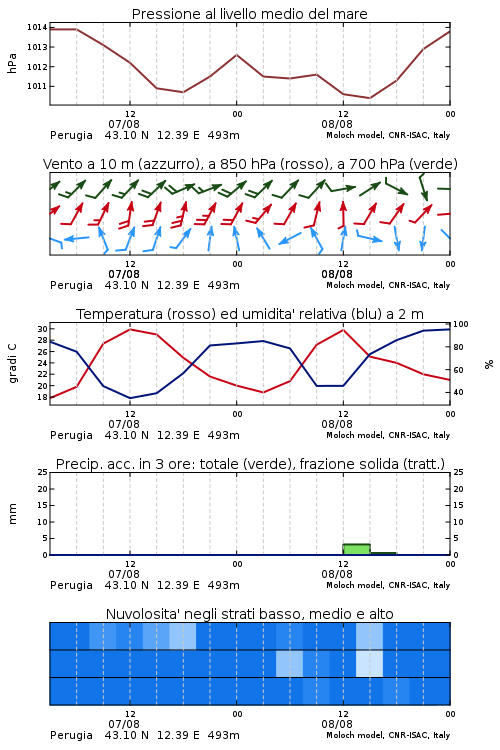 Pressione al livello medio del mare

hPa

1014
1013
1012
1011

12
07/08
00
12
08/08
00

Perugia 43.10 N 12.39 E 493m
Moloch model, CNR-ISAC, Italy

Vento a 10 m (azzurro), a 850 hPa (rosso), a 700 hPa (verde)

12
07/08
00
12
08/08
00

Perugia 43.10 N 12.39 E 493m
Moloch model, CNR-ISAC, Italy

Temperatura (rosso) ed umidita' relativa (blu) a 2 m

gradi C

30
28
26
24
22
20
18

%

100
80
60
40

12
07/08
00
12
08/08
00

Perugia 43.10 N 12.39 E 493m
Moloch model, CNR-ISAC, Italy

Precip. acc. in 3 ore: totale (verde), frazione solida (tratt.)

mm

25
20
15
10
5
0

25
20
15
10
5
0

12
07/08
00
12
08/08
00

Perugia 43.10 N 12.39 E 493m
Moloch model, CNR-ISAC, Italy

Nuvolosita' negli strati basso, medio e alto

12
07/08
00
12
08/08
00

Perugia 43.10 N 12.39 E 493m
Moloch model, CNR-ISAC, Italy